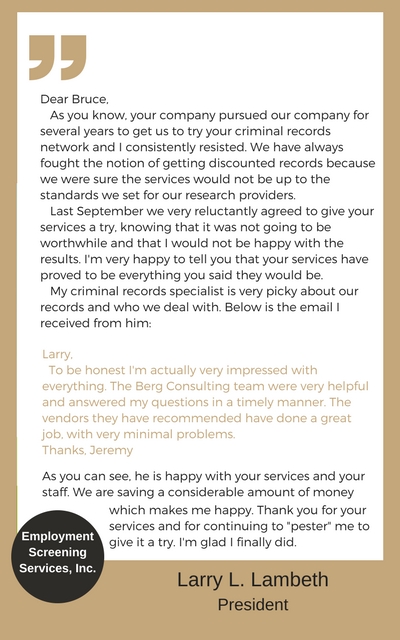 Dear Bruce,

As you know, your company pursued our company for several years to get us to try your criminal records network and I consistently resisted. We have always fought the notion of getting discounted records because we were sure the services would not be up to the standards we set for our research providers.

Last September we very reluctantly agreed to give your services a try, knowing that it was not going to be worthwhile and that I would not be happy with the results. I'm very happy to tell you that your services have proved to be everything you said they would be.

My criminal records specialist is very picky about our records and who we deal with. Below is the email I received from him:

Larry,

To be honest I'm actually very impressed with everything. The Berg Consulting team were very helpful and answered my questions in a timely manner. The vendors they have recommended have done a great job, with very minimal problems.

Thanks, Jeremy

As you can see, he is happy with your services and your staff. We are saving a considerable amount of money which makes me happy. Thank you for your services and for continuing to "pester" me to give it a try. I'm glad I finally did.

Employment Screening Services, Inc.

Larry L. Lambeth

President